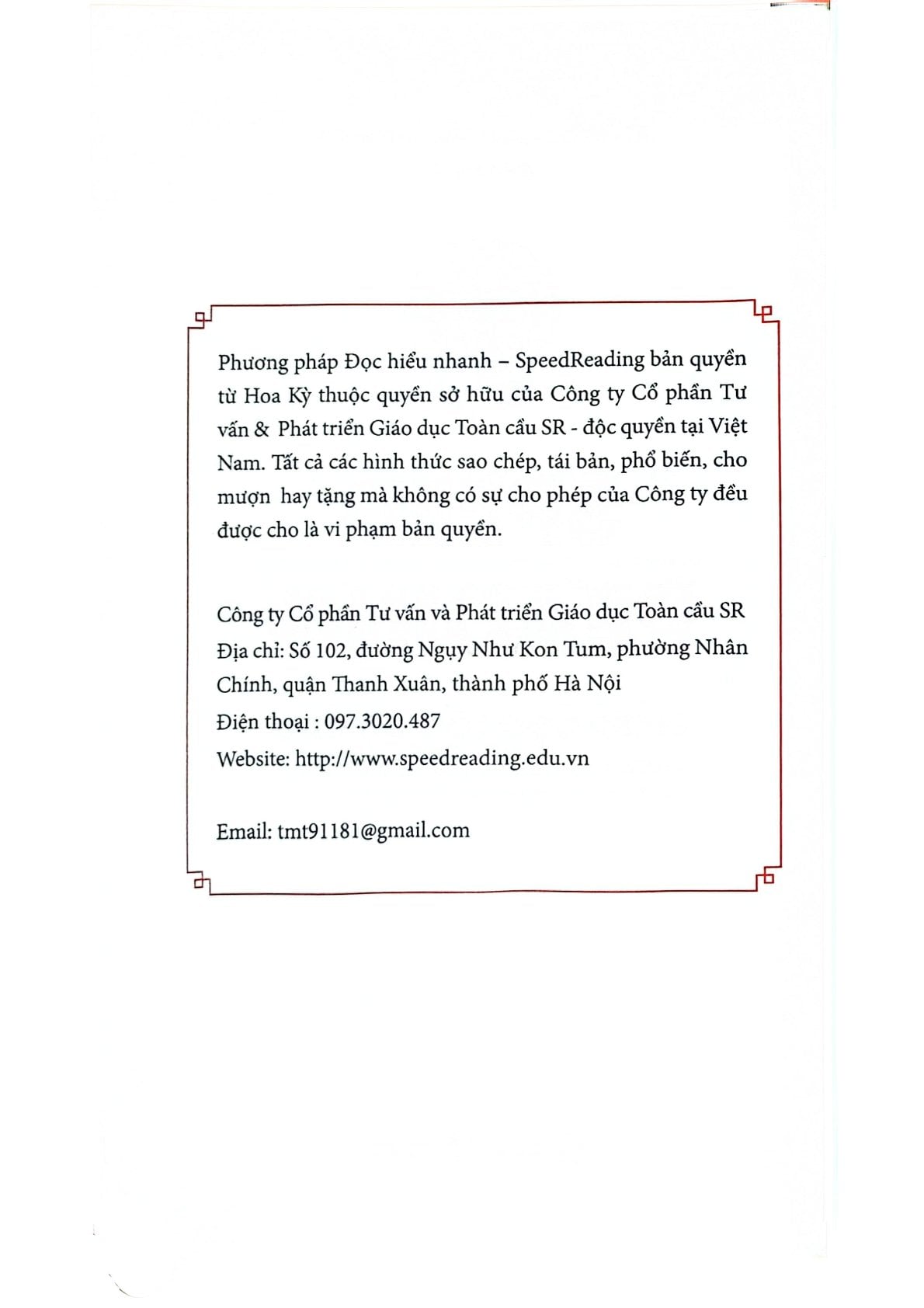 Phương pháp Đọc hiểu nhanh – SpeedReading bản quyền từ Hoa Kỳ thuộc quyền sở hữu của Công ty Cổ phần Tư vấn & Phát triển Giáo dục Toàn cầu SR - độc quyền tại Việt Nam. Tất cả các hình thức sao chép, tái bản, phổ biến, cho mượn hay tặng mà không có sự cho phép của Công ty đều được cho là vi phạm bản quyền.

Công ty Cổ phần Tư vấn và Phát triển Giáo dục Toàn cầu SR
Địa chỉ: Số 102, đường Ngụy Như Kon Tum, phường Nhân Chính, quận Thanh Xuân, thành phố Hà Nội
Điện thoại : 097.3020.487
Website: http://www.speedreading.edu.vn

Email: tmt91181@gmail.com